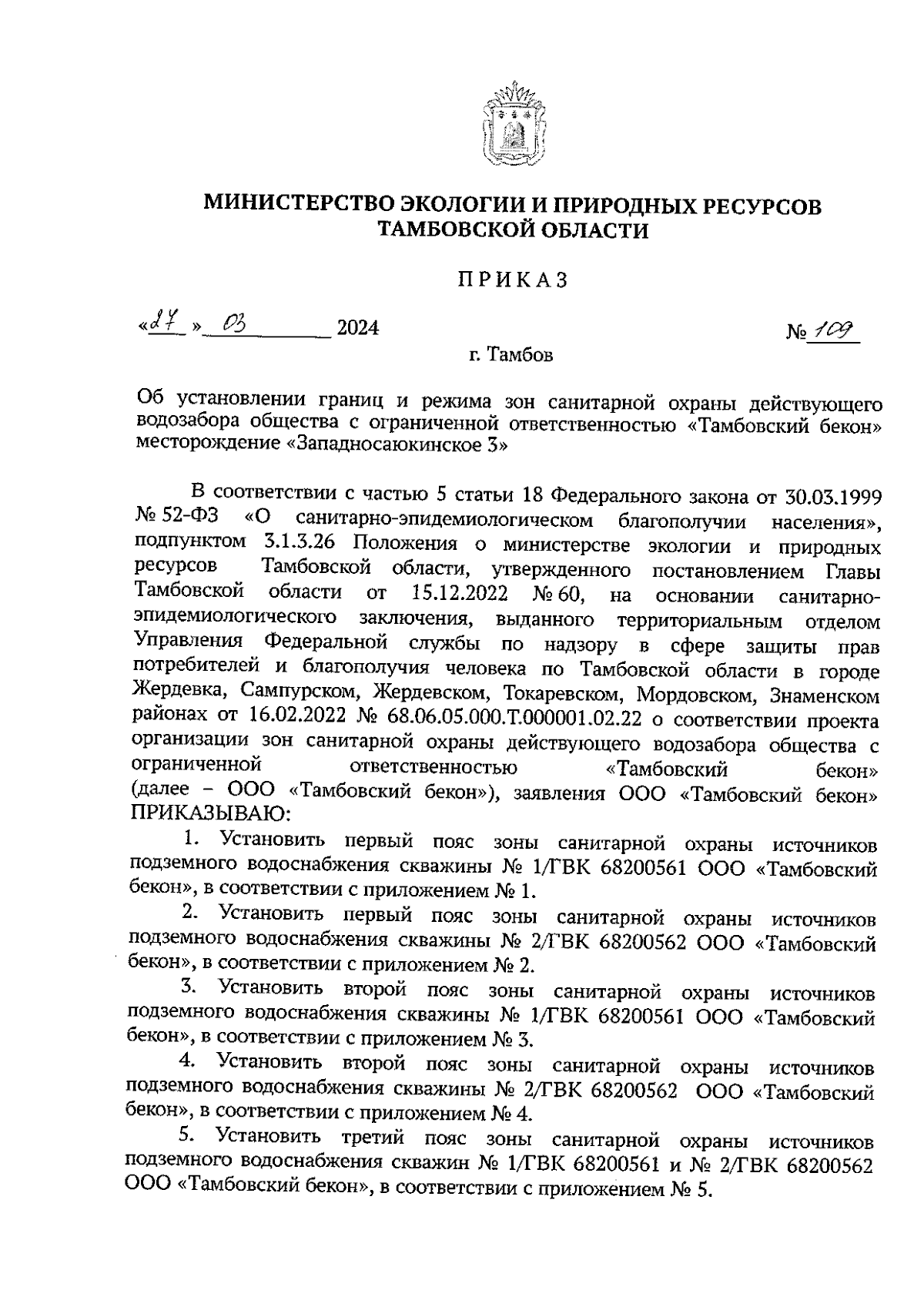 МИНИСТЕРСТВО ЭКОЛОГИИ И ПРИРОДНЫХ РЕСУРСОВ ТАМБОВСКОЙ ОБЛАСТИ

ПРИКАЗ

«27» 03 2024 № 109

г. Тамбов

Об установлении границ и режима зон санитарной охраны действующего водозабора общества с ограниченной ответственностью «Тамбовский бекон» месторождение «Западносаюкинское 3»

В соответствии с частью 5 статьи 18 Федерального закона от 30.03.1999 № 52-ФЗ «О санитарно-эпидемиологическом благополучии населения», подпунктом 3.1.3.26 Положения о министерстве экологии и природных ресурсов Тамбовской области, утвержденного постановлением Главы Тамбовской области от 15.12.2022 № 60, на основании санитарно-эпидемиологического заключения, выданного территориальным отделом Управления Федеральной службы по надзору в сфере защиты прав потребителей и благополучия человека по Тамбовской области в городе Жердевка, Сампурском, Жердевском, Токаревском, Мордовском, Знаменском районах от 16.02.2022 № 68.06.05.000.Т.000001.02.22 о соответствии проекта организации зон санитарной охраны действующего водозабора общества с ограниченной ответственностью «Тамбовский бекон» (далее – ООО «Тамбовский бекон»), заявления ООО «Тамбовский бекон» ПРИКАЗЫВАЮ:

1. Установить первый пояс зоны санитарной охраны источников подземного водоснабжения скважины № 1/ГВК 68200561 ООО «Тамбовский бекон», в соответствии с приложением № 1.

2. Установить первый пояс зоны санитарной охраны источников подземного водоснабжения скважины № 2/ГВК 68200562 ООО «Тамбовский бекон», в соответствии с приложением № 2.

3. Установить второй пояс зоны санитарной охраны источников подземного водоснабжения скважины № 1/ГВК 68200561 ООО «Тамбовский бекон», в соответствии с приложением № 3.

4. Установить второй пояс зоны санитарной охраны источников подземного водоснабжения скважины № 2/ГВК 68200562 ООО «Тамбовский бекон», в соответствии с приложением № 4.

5. Установить третий пояс зоны санитарной охраны источников подземного водоснабжения скважин № 1/ГВК 68200561 и № 2/ГВК 68200562 ООО «Тамбовский бекон», в соответствии с приложением № 5.